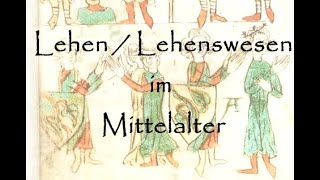 Lehen / Lehenswesen

im

Mittelalter